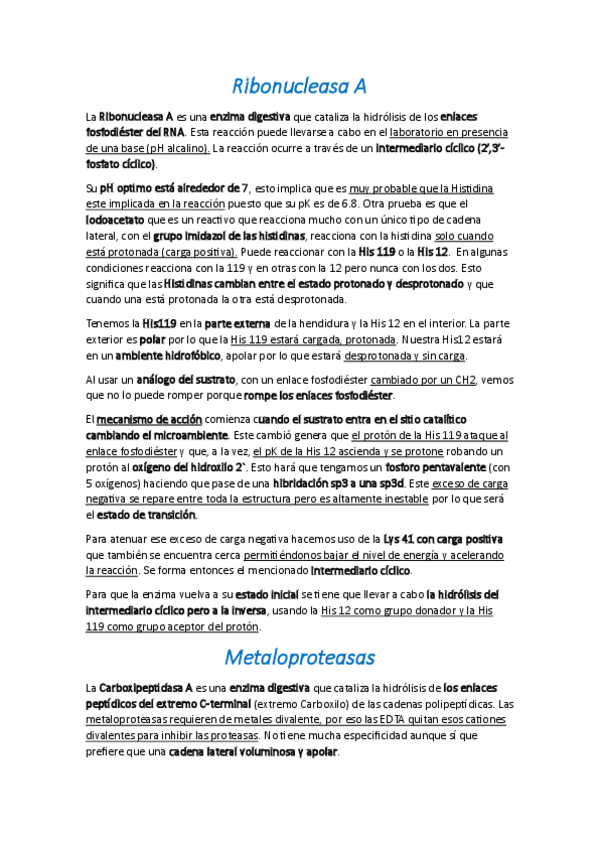 Ribonucleasa A

La Ribonucleasa A es una enzima digestiva que cataliza la hidrólisis de los enlaces fosfodiéster del RNA. Esta reacción puede llevarse a cabo en el laboratorio en presencia de una base (pH alcalino). La reacción ocurre a través de un intermediario cíclico (2',3'-fosfato cíclico).

Su pH optimo está alrededor de 7, esto implica que es muy probable que la Histidina este implicada en la reacción puesto que su pK es de 6.8. Otra prueba es que el Iodoacetato que es un reactivo que reacciona mucho con un único tipo de cadena lateral, con el grupo imidazol de las histidinas, reacciona con la histidina solo cuando está protonada (carga positiva). Puede reaccionar con la His 119 o la His 12. En algunas condiciones reacciona con la 119 y en otras con la 12 pero nunca con los dos. Esto significa que las Histidinas cambian entre el estado protonado y desprotonado y que cuando una está protonada la otra está desprotonada.

Tenemos la His119 en la parte externa de la hendidura y la His 12 en el interior. La parte exterior es polar por lo que la His 119 estará cargada, protonada. Nuestra His12 estará en un ambiente hidrofóbico, apolar por lo que estará desprotonada y sin carga.

Al usar un análogo del sustrato, con un enlace fosfodiéster cambiado por un CH2, vemos que no lo puede romper porque rompe los enlaces fosfodiéster.

El mecanismo de acción comienza cuando el sustrato entra en el sitio catalítico cambiando el microambiente. Este cambió genera que el protón de la His 119 ataque al enlace fosfodiéster y que, a la vez, el pK de la His 12 ascienda y se protone robando un protón al oxígeno del hidroxilo 2'. Esto hará que tengamos un fosforo pentavalente (con 5 oxígenos) haciendo que pase de una hibridación sp3 a una sp3d. Este exceso de carga negativa se repare entre toda la estructura pero es altamente inestable por lo que será el estado de transición.

Para atenuar ese exceso de carga negativa hacemos uso de la Lys 41 con carga positiva que también se encuentra cerca permitiéndonos bajar el nivel de energía y acelerando la reacción. Se forma entonces el mencionado intermediario cíclico.

Para que la enzima vuelva a su estado inicial se tiene que llevar a cabo la hidrólisis del intermediario cíclico pero a la inversa, usando la His 12 como grupo donador y la His 119 como grupo aceptor del protón.

Metaloproteasas

La Carboxipeptidasa A es una enzima digestiva que cataliza la hidrólisis de los enlaces peptídicos del extremo C-terminal (extremo Carboxilo) de las cadenas polipeptídicas. Las metaloproteasas requieren de metales divalente, por eso las EDTA quitan esos cationes divalentes para inhibir las proteasas. No tiene mucha especificidad aunque sí que prefiere que una cadena lateral voluminosa y apolar.